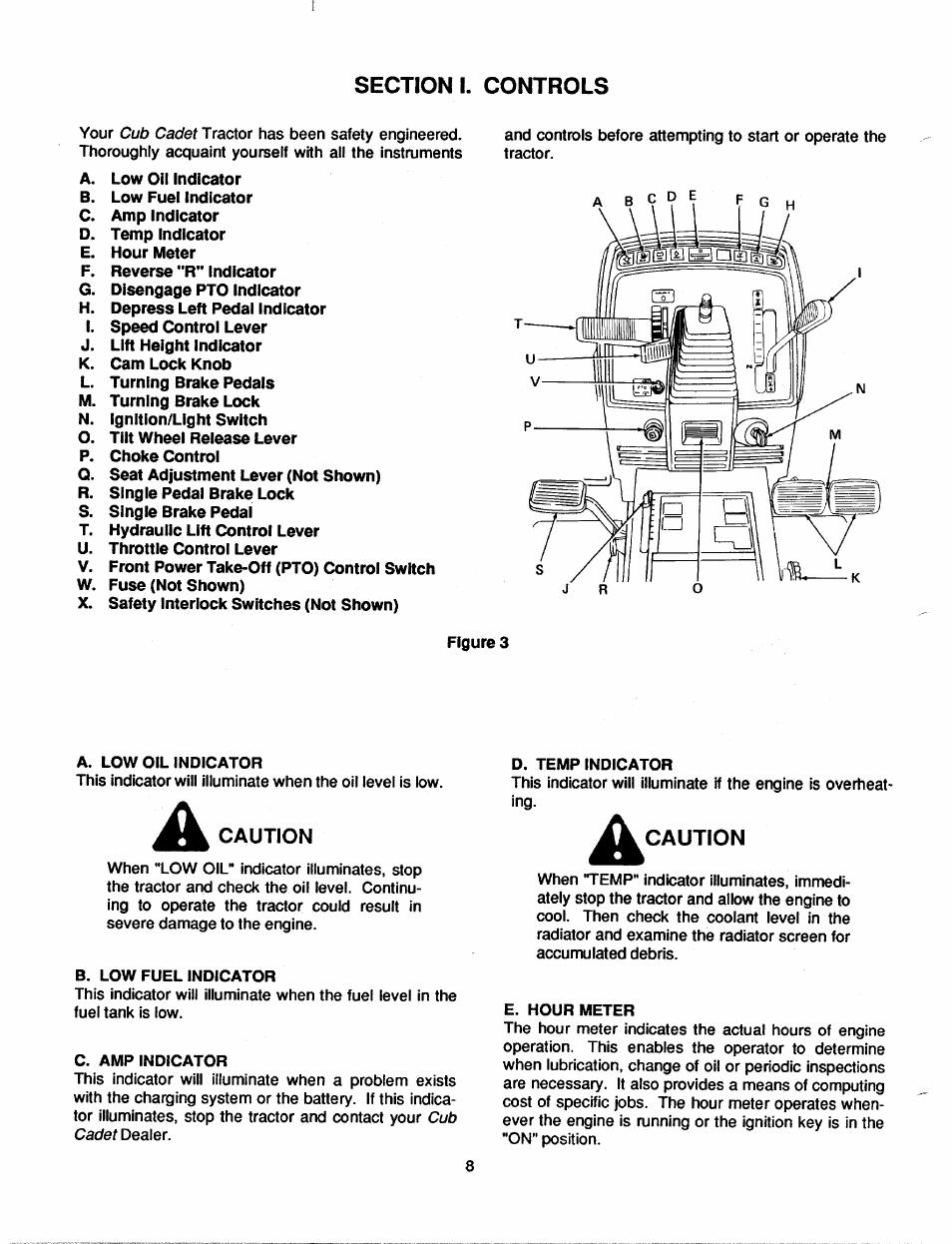 SECTION I. CONTROLS

Your Cub Cadet Tractor has been safety engineered. Thoroughly acquaint yourself with all the instruments and controls before attempting to start or operate the tractor.

A. Low Oil Indicator
B. Low Fuel Indicator
C. Amp Indicator
D. Temp Indicator
E. Hour Meter
F. Reverse "R" Indicator
G. Disengage PTO Indicator
H. Depress Left Pedal Indicator
I. Speed Control Lever
J. Lift Height Indicator
K. Cam Lock Knob
L. Turning Brake Pedals
M. Turning Brake Lock
N. Ignition/Light Switch
O. Tilt Wheel Release Lever
P. Choke Control
Q. Seat Adjustment Lever (Not Shown)
R. Single Pedal Brake Lock
S. Single Brake Pedal
T. Hydraulic Lift Control Lever
U. Throttle Control Lever
V. Front Power Take-Off (PTO) Control Switch
W. Fuse (Not Shown)
X. Safety Interlock Switches (Not Shown)

A B C D E F G H
I
T
U
V
N
P
M
S
J R O
L
K

Figure 3

A. LOW OIL INDICATOR
This indicator will illuminate when the oil level is low.

CAUTION

When "LOW OIL" indicator illuminates, stop the tractor and check the oil level. Continuing to operate the tractor could result in severe damage to the engine.

B. LOW FUEL INDICATOR
This indicator will illuminate when the fuel level in the fuel tank is low.

C. AMP INDICATOR
This indicator will illuminate when a problem exists with the charging system or the battery. If this indicator illuminates, stop the tractor and contact your Cub Cadet Dealer.

D. TEMP INDICATOR
This indicator will illuminate if the engine is overheating.

CAUTION

When "TEMP" indicator illuminates, immediately stop the tractor and allow the engine to cool. Then check the coolant level in the radiator and examine the radiator screen for accumulated debris.

E. HOUR METER
The hour meter indicates the actual hours of engine operation. This enables the operator to determine when lubrication, change of oil or periodic inspections are necessary. It also provides a means of computing cost of specific jobs. The hour meter operates whenever the engine is running or the ignition key is in the "ON" position.

8